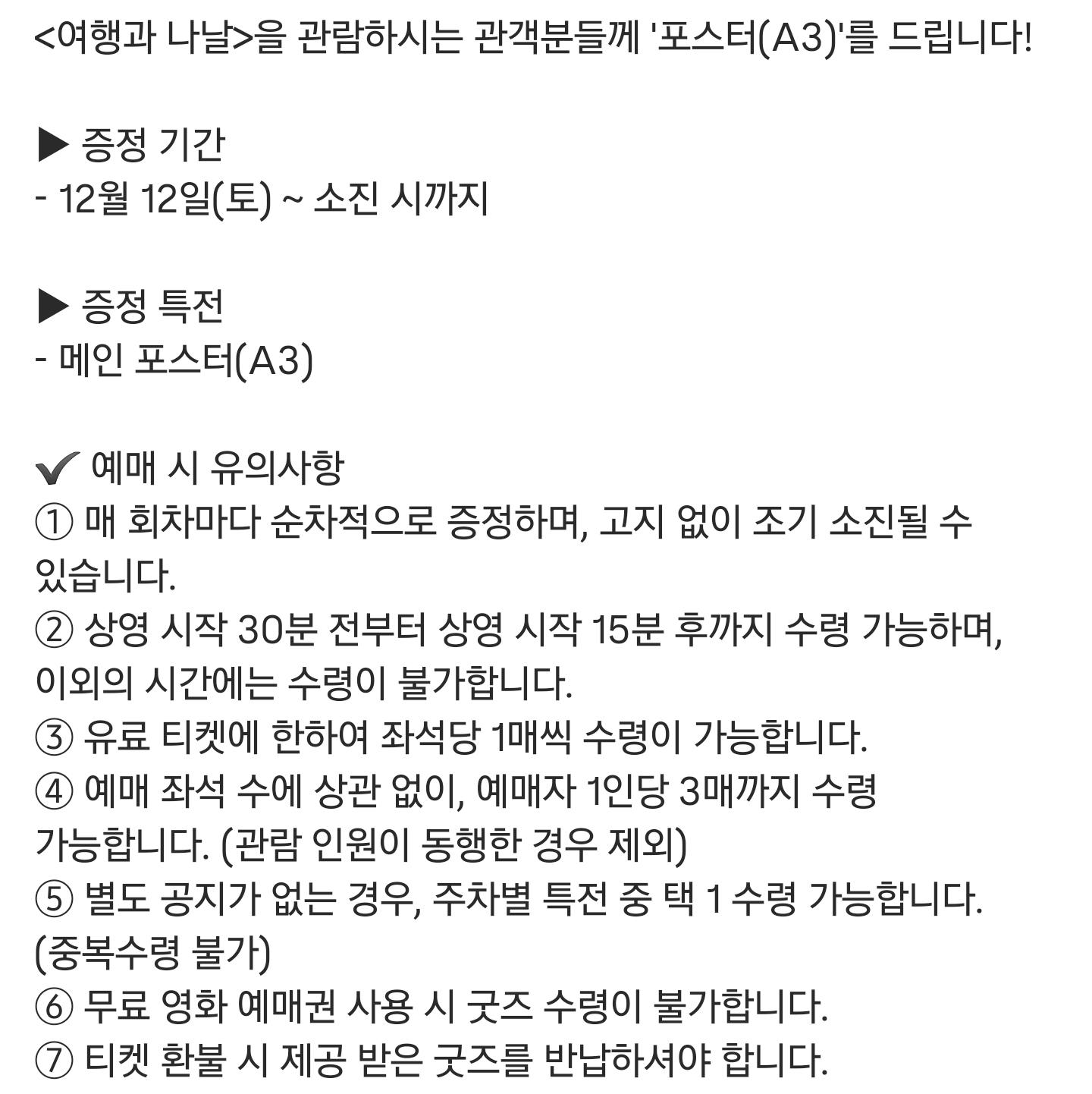 <여행과 나날>을 관람하시는 관객분들께 '포스터(A3)'를 드립니다!

▶ 증정 기간
- 12월 12일(토) ~ 소진 시까지

▶ 증정 특전
- 메인 포스터(A3)

✔ 예매 시 유의사항
① 매 회차마다 순차적으로 증정하며, 고지 없이 조기 소진될 수 있습니다.
② 상영 시작 30분 전부터 상영 시작 15분 후까지 수령 가능하며, 이외의 시간에는 수령이 불가합니다.
③ 유료 티켓에 한하여 좌석당 1매씩 수령이 가능합니다.
④ 예매 좌석 수에 상관 없이, 예매자 1인당 3매까지 수령 가능합니다. (관람 인원이 동행한 경우 제외)
⑤ 별도 공지가 없는 경우, 주차별 특전 중 택 1 수령 가능합니다. (중복수령 불가)
⑥ 무료 영화 예매권 사용 시 굿즈 수령이 불가합니다.
⑦ 티켓 환불 시 제공 받은 굿즈를 반납하셔야 합니다.